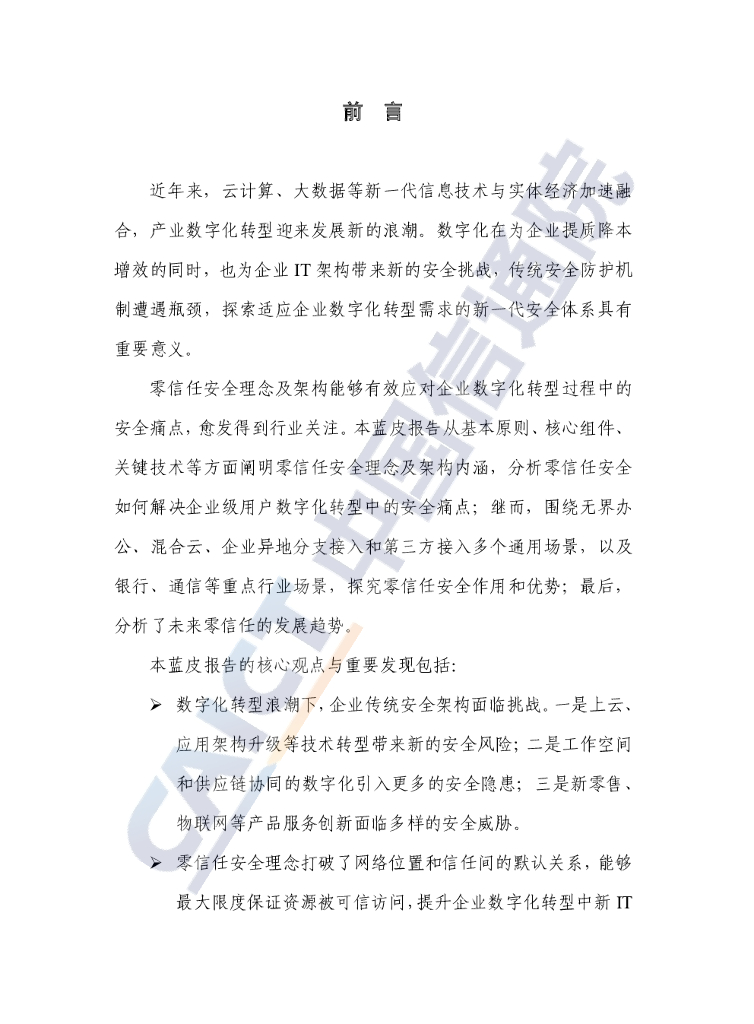 前 言

近年来，云计算、大数据等新一代信息技术与实体经济加速融合，产业数字化转型迎来发展新的浪潮。数字化在为企业提质降本增效的同时，也为企业 IT 架构带来新的安全挑战，传统安全防护机制遭遇瓶颈，探索适应企业数字化转型需求的新一代安全体系具有重要意义。

零信任安全理念及架构能够有效应对企业数字化转型过程中的安全痛点，愈发得到行业关注。本蓝皮报告从基本原则、核心组件、关键技术等方面阐明零信任安全理念及架构内涵，分析零信任安全如何解决企业级用户数字化转型中的安全痛点；继而，围绕无界办公、混合云、企业异地分支接入和第三方接入多个通用场景，以及银行、通信等重点行业场景，探究零信任安全作用和优势；最后，分析了未来零信任的发展趋势。

本蓝皮报告的核心观点与重要发现包括：

➢ 数字化转型浪潮下，企业传统安全架构面临挑战。一是上云、应用架构升级等技术转型带来新的安全风险；二是工作空间和供应链协同的数字化引入更多的安全隐患；三是新零售、物联网等产品服务创新面临多样的安全威胁。

➢ 零信任安全理念打破了网络位置和信任间的默认关系，能够最大限度保证资源被可信访问，提升企业数字化转型中新 IT

CAICT 中国信通院